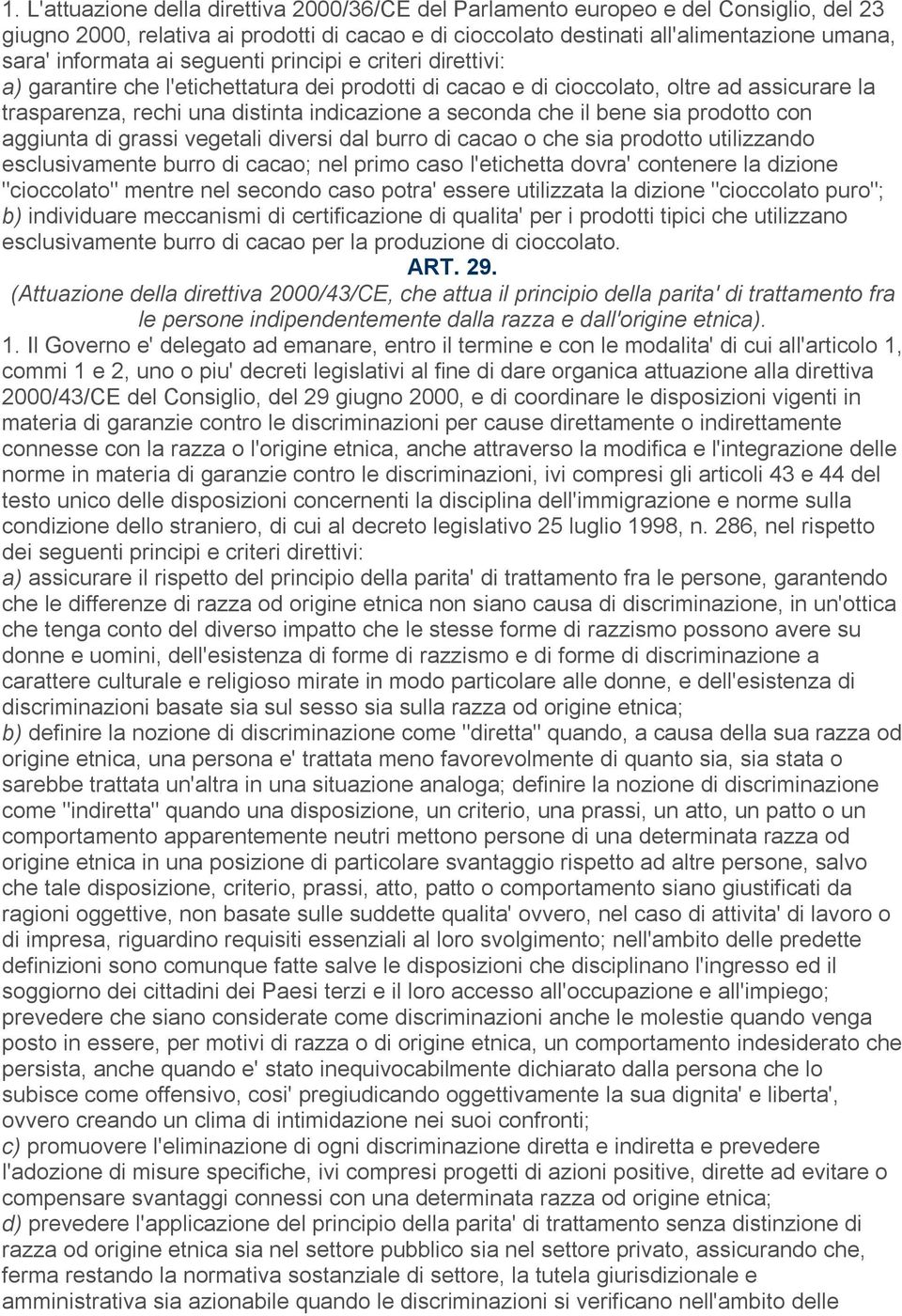 1. L'attuazione della direttiva 2000/36/CE del Parlamento europeo e del Consiglio, del 23 giugno 2000, relativa ai prodotti di cacao e di cioccolato destinati all'alimentazione umana, sara' informata ai seguenti principi e criteri direttivi:
a) garantire che l'etichettatura dei prodotti di cacao e di cioccolato, oltre ad assicurare la trasparenza, rechi una distinta indicazione a seconda che il bene sia prodotto con aggiunta di grassi vegetali diversi dal burro di cacao o che sia prodotto utilizzando esclusivamente burro di cacao; nel primo caso l'etichetta dovra' contenere la dizione "cioccolato" mentre nel secondo caso potra' essere utilizzata la dizione "cioccolato puro";
b) individuare meccanismi di certificazione di qualita' per i prodotti tipici che utilizzano esclusivamente burro di cacao per la produzione di cioccolato.

ART. 29.

(Attuazione della direttiva 2000/43/CE, che attua il principio della parita' di trattamento fra le persone indipendentemente dalla razza e dall'origine etnica).

1. Il Governo e' delegato ad emanare, entro il termine e con le modalita' di cui all'articolo 1, commi 1 e 2, uno o piu' decreti legislativi al fine di dare organica attuazione alla direttiva 2000/43/CE del Consiglio, del 29 giugno 2000, e di coordinare le disposizioni vigenti in materia di garanzie contro le discriminazioni per cause direttamente o indirettamente connesse con la razza o l'origine etnica, anche attraverso la modifica e l'integrazione delle norme in materia di garanzie contro le discriminazioni, ivi compresi gli articoli 43 e 44 del testo unico delle disposizioni concernenti la disciplina dell'immigrazione e norme sulla condizione dello straniero, di cui al decreto legislativo 25 luglio 1998, n. 286, nel rispetto dei seguenti principi e criteri direttivi:
a) assicurare il rispetto del principio della parita' di trattamento fra le persone, garantendo che le differenze di razza od origine etnica non siano causa di discriminazione, in un'ottica che tenga conto del diverso impatto che le stesse forme di razzismo possono avere su donne e uomini, dell'esistenza di forme di razzismo e di forme di discriminazione a carattere culturale e religioso mirate in modo particolare alle donne, e dell'esistenza di discriminazioni basate sia sul sesso sia sulla razza od origine etnica;
b) definire la nozione di discriminazione come "diretta" quando, a causa della sua razza od origine etnica, una persona e' trattata meno favorevolmente di quanto sia, sia stata o sarebbe trattata un'altra in una situazione analoga; definire la nozione di discriminazione come "indiretta" quando una disposizione, un criterio, una prassi, un atto, un patto o un comportamento apparentemente neutri mettono persone di una determinata razza od origine etnica in una posizione di particolare svantaggio rispetto ad altre persone, salvo che tale disposizione, criterio, prassi, atto, patto o comportamento siano giustificati da ragioni oggettive, non basate sulle suddette qualita' ovvero, nel caso di attivita' di lavoro o di impresa, riguardino requisiti essenziali al loro svolgimento; nell'ambito delle predette definizioni sono comunque fatte salve le disposizioni che disciplinano l'ingresso ed il soggiorno dei cittadini dei Paesi terzi e il loro accesso all'occupazione e all'impiego; prevedere che siano considerate come discriminazioni anche le molestie quando venga posto in essere, per motivi di razza o di origine etnica, un comportamento indesiderato che persista, anche quando e' stato inequivocabilmente dichiarato dalla persona che lo subisce come offensivo, cosi' pregiudicando oggettivamente la sua dignita' e liberta', ovvero creando un clima di intimidazione nei suoi confronti;
c) promuovere l'eliminazione di ogni discriminazione diretta e indiretta e prevedere l'adozione di misure specifiche, ivi compresi progetti di azioni positive, dirette ad evitare o compensare svantaggi connessi con una determinata razza od origine etnica;
d) prevedere l'applicazione del principio della parita' di trattamento senza distinzione di razza od origine etnica sia nel settore pubblico sia nel settore privato, assicurando che, ferma restando la normativa sostanziale di settore, la tutela giurisdizionale e amministrativa sia azionabile quando le discriminazioni si verificano nell'ambito delle